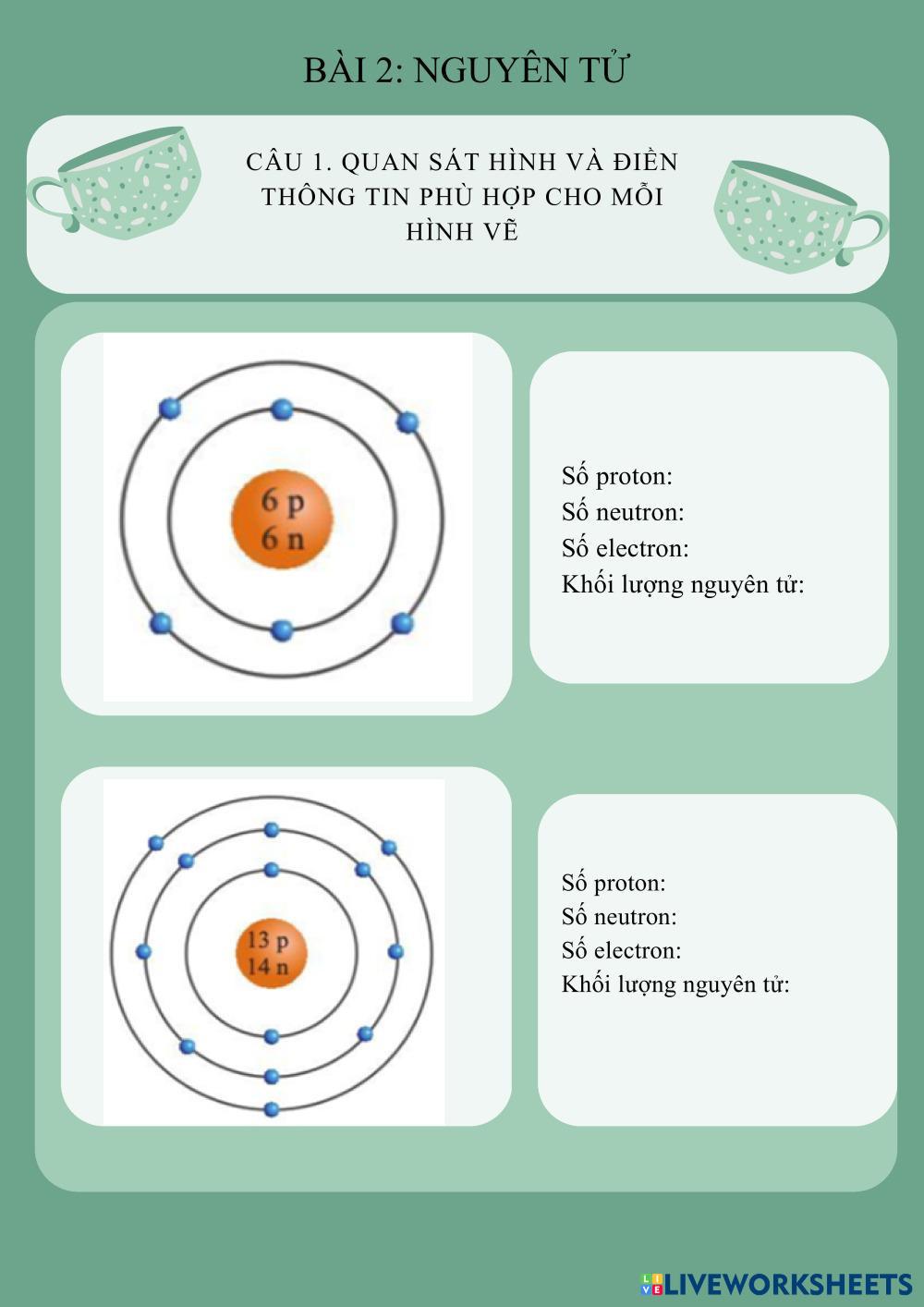 BÀI 2: NGUYÊN TỬ

CÂU 1. QUAN SÁT HÌNH VÀ ĐIỀN THÔNG TIN PHÙ HỢP CHO MỖI HÌNH VẼ

6 p
6 n

Số proton:
Số neutron:
Số electron:
Khối lượng nguyên tử:

13 p
14 n

Số proton:
Số neutron:
Số electron:
Khối lượng nguyên tử:

LIVEWORKSHEETS